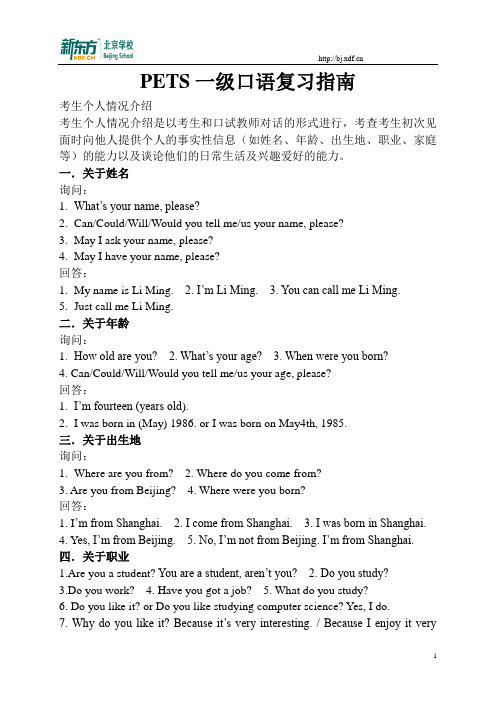 新东方 XDF.CN 北京学校 Beijing School

http://bj.xdf.cn

PETS 一级口语复习指南

考生个人情况介绍

考生个人情况介绍是以考生和口试教师对话的形式进行，考查考生初次见面时向他人提供个人的事实性信息（如姓名、年龄、出生地、职业、家庭等）的能力以及谈论他们的日常生活及兴趣爱好的能力。

一．关于姓名

询问：

1. What's your name, please?

2. Can/Could/Will/Would you tell me/us your name, please?

3. May I ask your name, please?

4. May I have your name, please?

回答：

1. My name is Li Ming. 2. I'm Li Ming. 3. You can call me Li Ming.

5. Just call me Li Ming.

二．关于年龄

询问：

1. How old are you? 2. What's your age? 3. When were you born?

4. Can/Could/Will/Would you tell me/us your age, please?

回答：

1. I'm fourteen (years old).

2. I was born in (May) 1986. or I was born on May4th, 1985.

三．关于出生地

询问：

1. Where are you from? 2. Where do you come from?

3. Are you from Beijing? 4. Where were you born?

回答：

1. I'm from Shanghai. 2. I come from Shanghai. 3. I was born in Shanghai.

4. Yes, I'm from Beijing. 5. No, I'm not from Beijing. I'm from Shanghai.

四．关于职业

1.Are you a student? You are a student, aren't you? 2. Do you study?

3.Do you work? 4. Have you got a job? 5. What do you study?

6. Do you like it? or Do you like studying computer science? Yes, I do.

7. Why do you like it? Because it's very interesting. / Because I enjoy it very

1